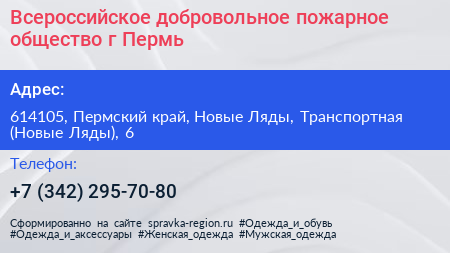 Всероссийское добровольное пожарное общество г Пермь

Адрес:

614105, Пермский край, Новые Ляды, Транспортная (Новые Ляды), 6

Телефон:

+7 (342) 295-70-80

Сформированно на сайте spravka-region.ru #Одежда_и_обувь #Одежда_и_аксессуары #Женская_одежда #Мужская_одежда